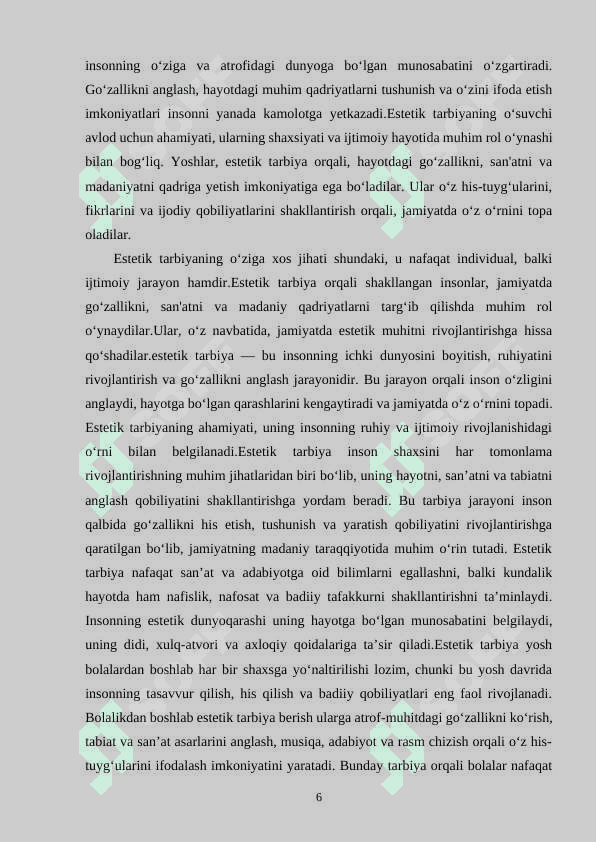 insonning o‘ziga va atrofidagi dunyoga bo‘lgan munosabatini o‘zgartiradi. Go‘zallikni anglash, hayotdagi muhim qadriyatlarni tushunish va o‘zini ifoda etish imkoniyatlari insonni yanada kamolotga yetkazadi.Estetik tarbiyaning o‘suvchi avlod uchun ahamiyati, ularning shaxsiyati va ijtimoiy hayotida muhim rol o‘ynashi bilan bog‘liq. Yoshlar, estetik tarbiya orqali, hayotdagi go‘zallikni, san'atni va madaniyatni qadriga yetish imkoniyatiga ega bo‘ladilar. Ular o‘z his-tuyg‘ularini, fikrlarini va ijodiy qobiliyatlarini shakllantirish orqali, jamiyatda o‘z o‘rnini topa oladilar.

Estetik tarbiyaning o‘ziga xos jihati shundaki, u nafaqat individual, balki ijtimoiy jarayon hamdir.Estetik tarbiya orqali shakllangan insonlar, jamiyatda go‘zallikni, san'atni va madaniy qadriyatlarni targ‘ib qilishda muhim rol o‘ynaydilar.Ular, o‘z navbatida, jamiyatda estetik muhitni rivojlantirishga hissa qo‘shadilar.estetik tarbiya — bu insonning ichki dunyosini boyitish, ruhiyatini rivojlantirish va go‘zallikni anglash jarayonidir. Bu jarayon orqali inson o‘zligini anglaydi, hayotga bo‘lgan qarashlarini kengaytiradi va jamiyatda o‘z o‘rnini topadi. Estetik tarbiyaning ahamiyati, uning insonning ruhiy va ijtimoiy rivojlanishidagi o‘rni bilan belgilanadi.Estetik tarbiya inson shaxsini har tomonlama rivojlantirishning muhim jihatlaridan biri bo‘lib, uning hayotni, san’atni va tabiatni anglash qobiliyatini shakllantirishga yordam beradi. Bu tarbiya jarayoni inson qalbida go‘zallikni his etish, tushunish va yaratish qobiliyatini rivojlantirishga qaratilgan bo‘lib, jamiyatning madaniy taraqqiyotida muhim o‘rin tutadi. Estetik tarbiya nafaqat san’at va adabiyotga oid bilimlarni egallashni, balki kundalik hayotda ham nafislik, nafosat va badiiy tafakkurni shakllantirishni ta’minlaydi. Insonning estetik dunyoqarashi uning hayotga bo‘lgan munosabatini belgilaydi, uning didi, xulq-atvori va axloqiy qoidalariga ta’sir qiladi.Estetik tarbiya yosh bolalardan boshlab har bir shaxsga yo‘naltirilishi lozim, chunki bu yosh davrida insonning tasavvur qilish, his qilish va badiiy qobiliyatlari eng faol rivojlanadi. Bolalikdan boshlab estetik tarbiya berish ularga atrof-muhitdagi go‘zallikni ko‘rish, tabiat va san’at asarlarini anglash, musiqa, adabiyot va rasm chizish orqali o‘z his-tuyg‘ularini ifodalash imkoniyatini yaratadi. Bunday tarbiya orqali bolalar nafaqat

6